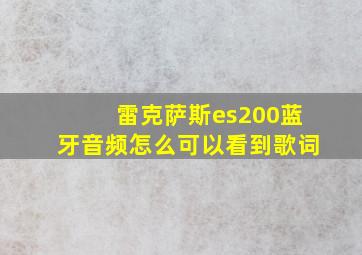 雷克萨斯es200蓝牙音频怎么可以看到歌词